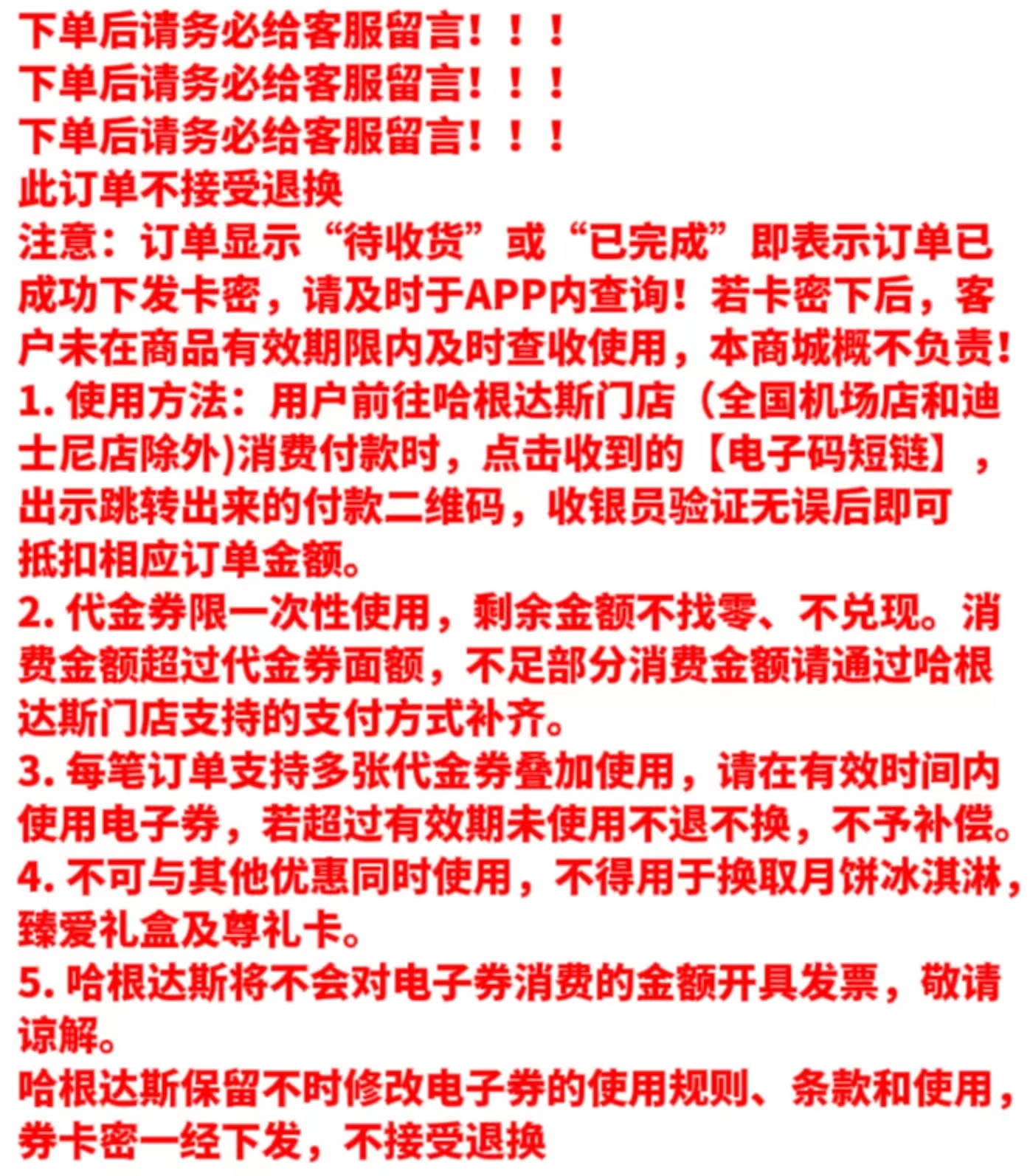 下单后请务必给客服留言！！！
下单后请务必给客服留言！！！
下单后请务必给客服留言！！！
此订单不接受退换
注意：订单显示“待收货”或“已完成”即表示订单已成功下发卡密，请及时于APP内查询！若卡密下后，客户未在商品有效期限内及时查收使用，本商城概不负责！
1.使用方法：用户前往哈根达斯门店（全国机场店和迪士尼店除外)消费付款时，点击收到的【电子码短链】，出示跳转出来的付款二维码，收银员验证无误后即可抵扣相应订单金额。
2.代金券限一次性使用，剩余金额不找零、不兑现。消费金额超过代金券面额，不足部分消费金额请通过哈根达斯门店支持的支付方式补齐。
3.每笔订单支持多张代金券叠加使用，请在有效时间内使用电子券，若超过有效期未使用不退不换，不予补偿。
4.不可与其他优惠同时使用，不得用于换取月饼冰淇淋，臻爱礼盒及尊礼卡。
5.哈根达斯将不会对电子券消费的金额开具发票，敬请谅解。
哈根达斯保留不时修改电子券的使用规则、条款和使用，券卡密一经下发，不接受退换